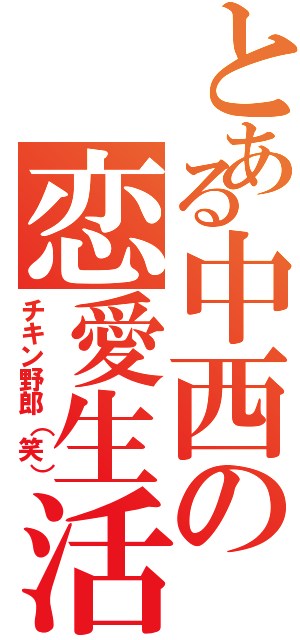 とある中西の恋愛生活

チキン野郎（笑）